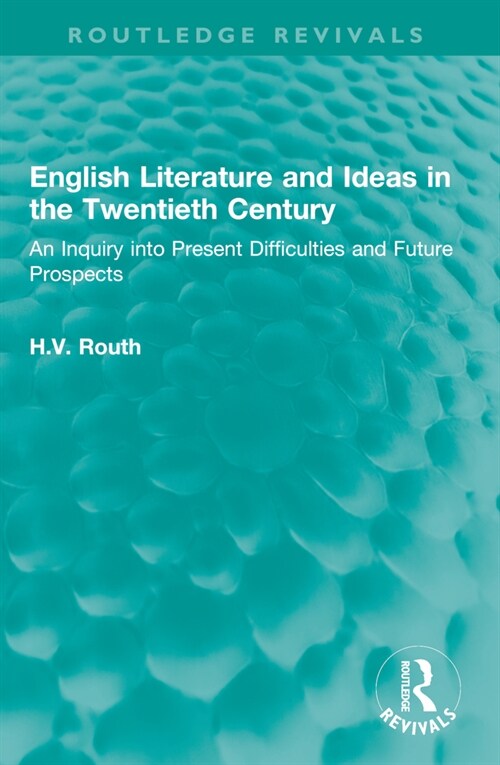 ROUTLEDGE REVIVALS

English Literature and Ideas in the Twentieth Century

An Inquiry into Present Difficulties and Future Prospects

H.V. Routh

ROUTLEDGE

REVIVALS